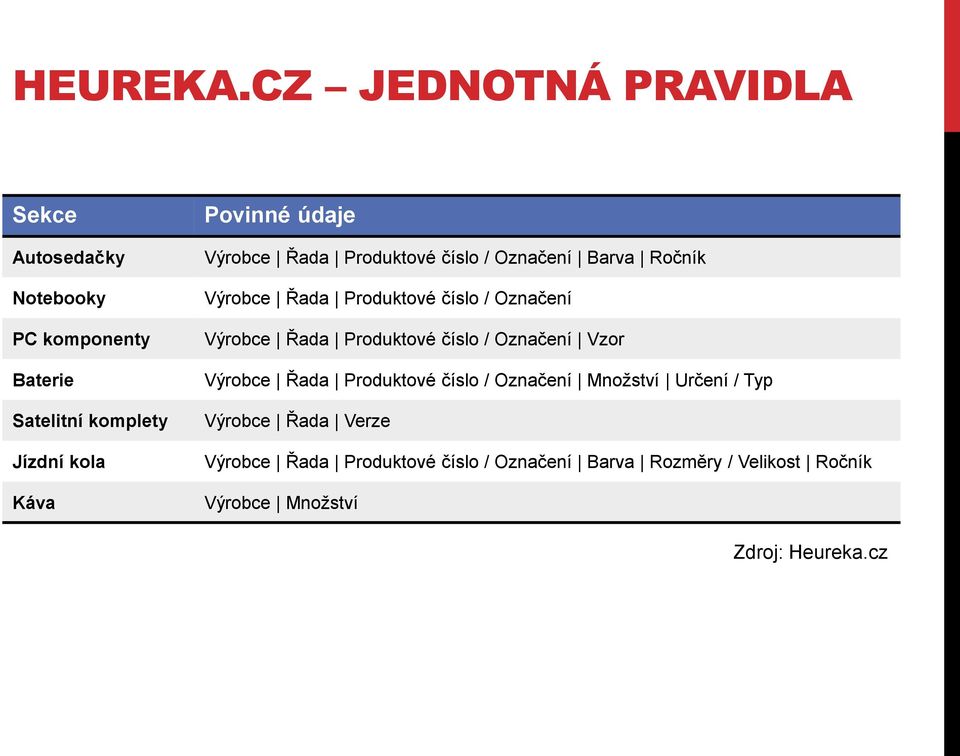 HEUREKA.CZ – JEDNOTNÁ PRAVIDLA

| Sekce | Povinné údaje |
|---|---|
| Autosedačky | Výrobce \| Řada \| Produktové číslo / Označení \| Barva \| Ročník |
| Notebooky | Výrobce \| Řada \| Produktové číslo / Označení |
| PC komponenty | Výrobce \| Řada \| Produktové číslo / Označení \| Vzor |
| Baterie | Výrobce \| Řada \| Produktové číslo / Označení \| Množství \| Určení / Typ |
| Satelitní komplety | Výrobce \| Řada \| Verze |
| Jízdní kola | Výrobce \| Řada \| Produktové číslo / Označení \| Barva \| Rozměry / Velikost \| Ročník |
| Káva | Výrobce \| Množství |

Zdroj: Heureka.cz